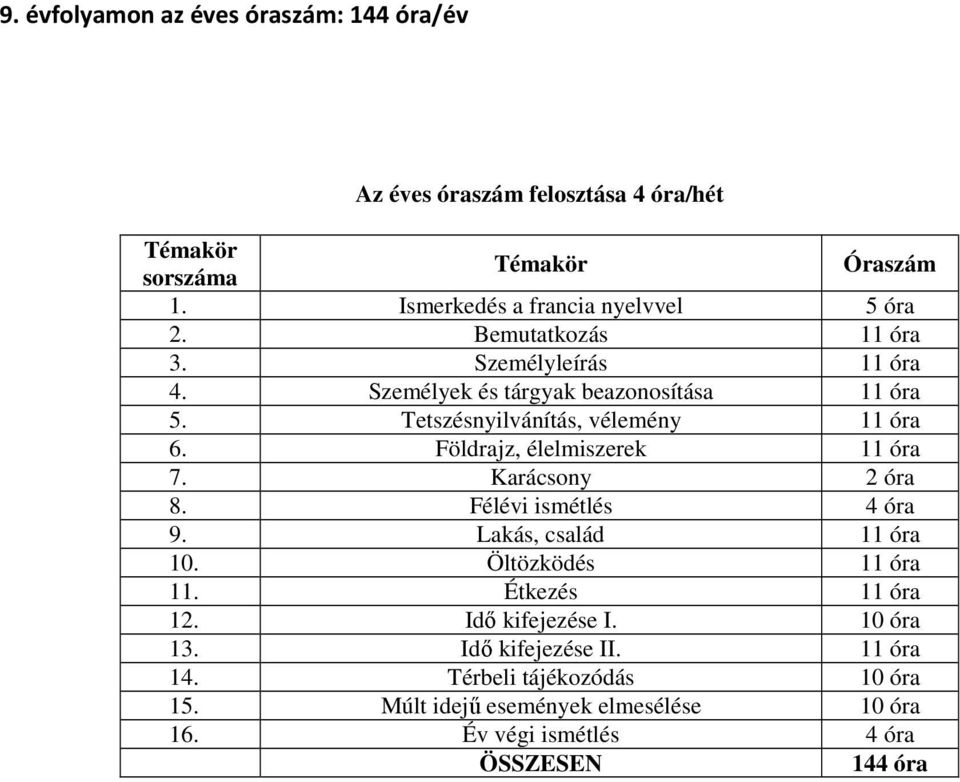 9. évfolyamon az éves óraszám: 144 óra/év

Az éves óraszám felosztása 4 óra/hét

| Témakör sorszáma | Témakör | Óraszám |
|---|---|---|
| 1. | Ismerkedés a francia nyelvvel | 5 óra |
| 2. | Bemutatkozás | 11 óra |
| 3. | Személyleírás | 11 óra |
| 4. | Személyek és tárgyak beazonosítása | 11 óra |
| 5. | Tetszésnyilvánítás, vélemény | 11 óra |
| 6. | Földrajz, élelmiszerek | 11 óra |
| 7. | Karácsony | 2 óra |
| 8. | Félévi ismétlés | 4 óra |
| 9. | Lakás, család | 11 óra |
| 10. | Öltözködés | 11 óra |
| 11. | Étkezés | 11 óra |
| 12. | Idő kifejezése I. | 10 óra |
| 13. | Idő kifejezése II. | 11 óra |
| 14. | Térbeli tájékozódás | 10 óra |
| 15. | Múlt idejű események elmesélése | 10 óra |
| 16. | Év végi ismétlés | 4 óra |
| | ÖSSZESEN | 144 óra |